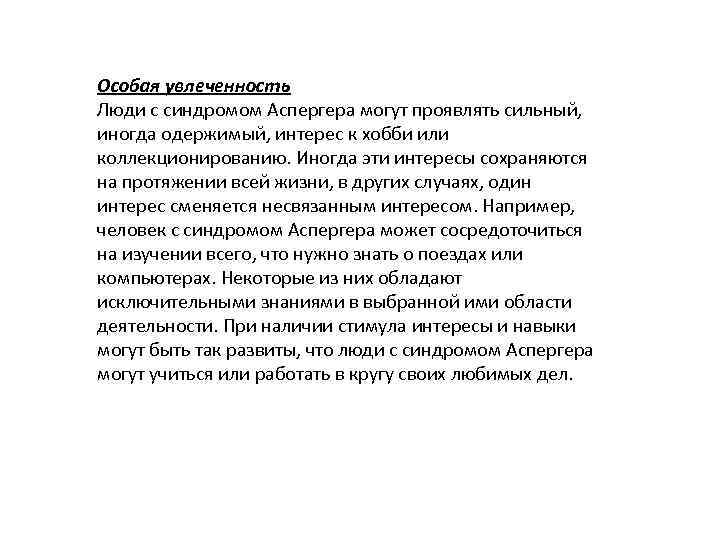 Особая увлеченность
Люди с синдромом Аспергера могут проявлять сильный, иногда одержимый, интерес к хобби или коллекционированию. Иногда эти интересы сохраняются на протяжении всей жизни, в других случаях, один интерес сменяется несвязанным интересом. Например, человек с синдромом Аспергера может сосредоточиться на изучении всего, что нужно знать о поездах или компьютерах. Некоторые из них обладают исключительными знаниями в выбранной ими области деятельности. При наличии стимула интересы и навыки могут быть так развиты, что люди с синдромом Аспергера могут учиться или работать в кругу своих любимых дел.